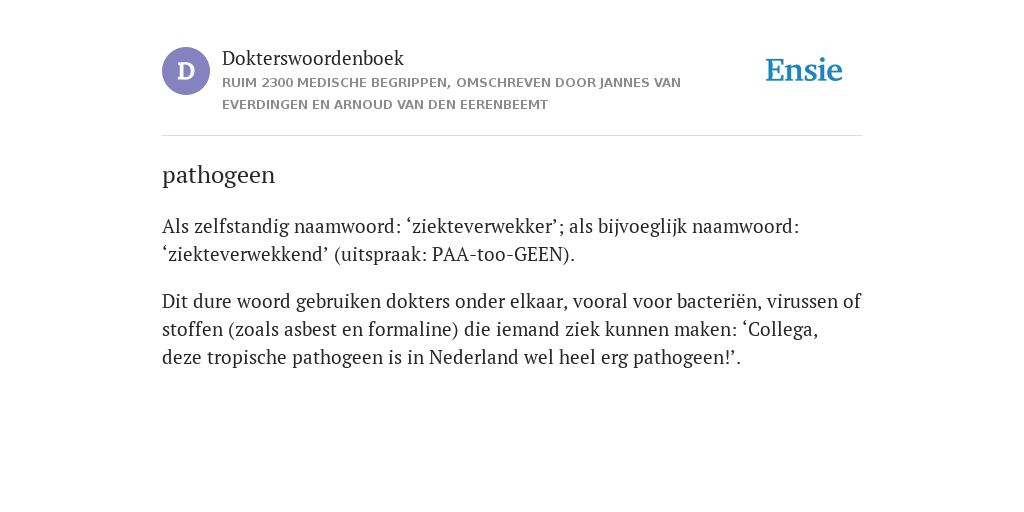 D

Dokterswoordenboek

RUIM 2300 MEDISCHE BEGRIPPEN, OMSCHREVEN DOOR JANNES VAN EVERDINGEN EN ARNOUD VAN DEN EERENBEEMT

Ensie

pathogeen

Als zelfstandig naamwoord: ‘ziekteverwekker’; als bijvoeglijk naamwoord: ‘ziekteverwekkend’ (uitspraak: PAA-too-GEEN).

Dit dure woord gebruiken dokters onder elkaar, vooral voor bacteriën, virussen of stoffen (zoals asbest en formaline) die iemand ziek kunnen maken: ‘Collega, deze tropische pathogeen is in Nederland wel heel erg pathogeen!’.